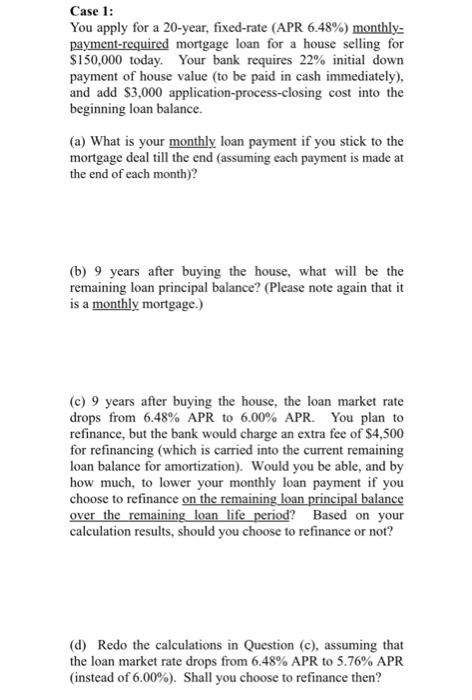 Case 1:
You apply for a 20-year, fixed-rate (APR 6.48%) monthly-payment-required mortgage loan for a house selling for \$150,000 today. Your bank requires 22% initial down payment of house value (to be paid in cash immediately), and add \$3,000 application-process-closing cost into the beginning loan balance.

(a) What is your monthly loan payment if you stick to the mortgage deal till the end (assuming each payment is made at the end of each month)?

(b) 9 years after buying the house, what will be the remaining loan principal balance? (Please note again that it is a monthly mortgage.)

(c) 9 years after buying the house, the loan market rate drops from 6.48% APR to 6.00% APR. You plan to refinance, but the bank would charge an extra fee of \$4,500 for refinancing (which is carried into the current remaining loan balance for amortization). Would you be able, and by how much, to lower your monthly loan payment if you choose to refinance on the remaining loan principal balance over the remaining loan life period? Based on your calculation results, should you choose to refinance or not?

(d) Redo the calculations in Question (c), assuming that the loan market rate drops from 6.48% APR to 5.76% APR (instead of 6.00%). Shall you choose to refinance then?